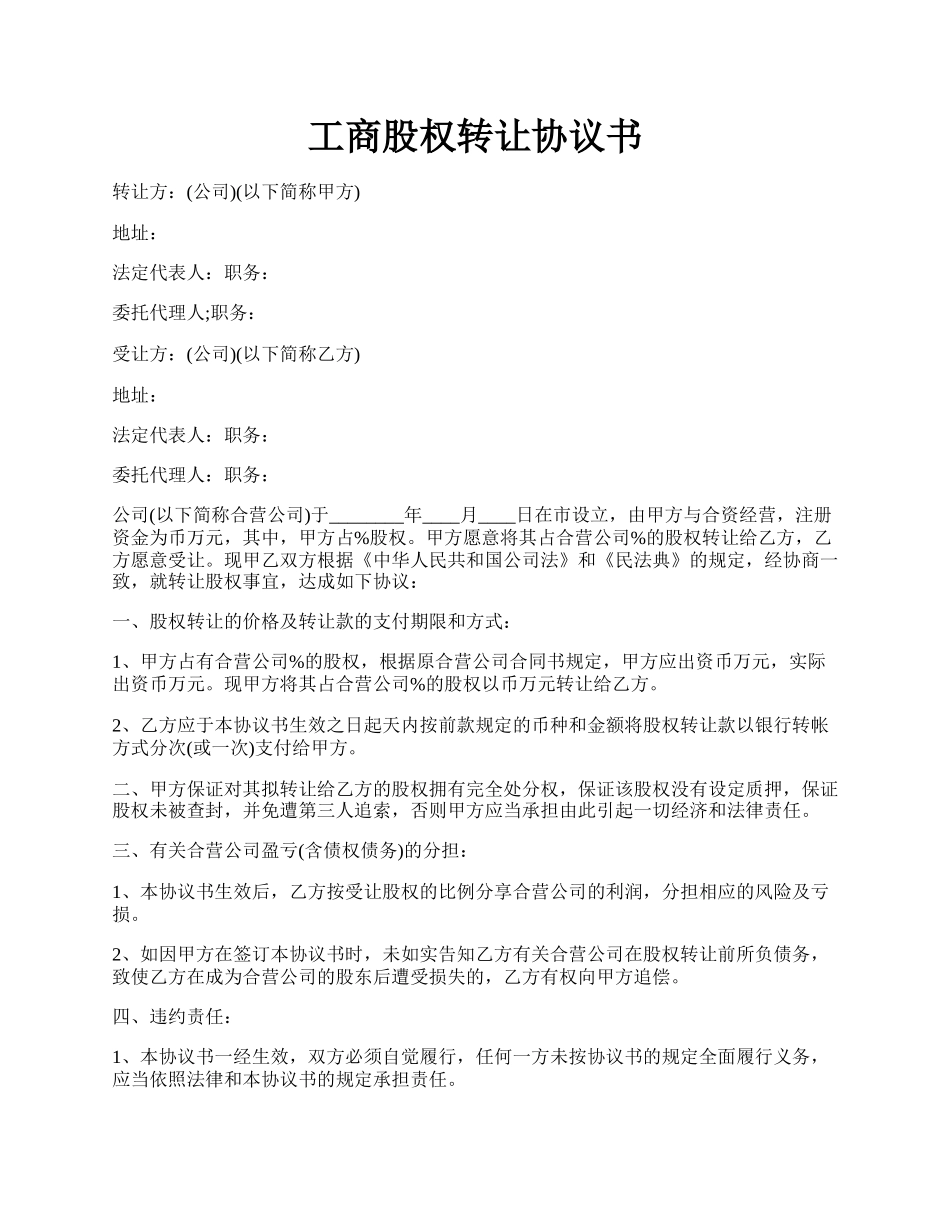 工商股权转让协议书

转让方：(公司)(以下简称甲方)

地址：

法定代表人：职务：

委托代理人;职务：

受让方：(公司)(以下简称乙方)

地址：

法定代表人：职务：

委托代理人：职务：

公司(以下简称合营公司)于________年____月____日在市设立，由甲方与合资经营，注册资金为币万元，其中，甲方占%股权。甲方愿意将其占合营公司%的股权转让给乙方，乙方愿意受让。现甲乙双方根据《中华人民共和国公司法》和《民法典》的规定，经协商一致，就转让股权事宜，达成如下协议：

一、股权转让的价格及转让款的支付期限和方式：

1、甲方占有合营公司%的股权，根据原合营公司合同书规定，甲方应出资币万元，实际出资币万元。现甲方将其占合营公司%的股权以币万元转让给乙方。

2、乙方应于本协议书生效之日起天内按前款规定的币种和金额将股权转让款以银行转帐方式分次(或一次)支付给甲方。

二、甲方保证对其拟转让给乙方的股权拥有完全处分权，保证该股权没有设定质押，保证股权未被查封，并免遭第三人追索，否则甲方应当承担由此引起一切经济和法律责任。

三、有关合营公司盈亏(含债权债务)的分担：

1、本协议书生效后，乙方按受让股权的比例分享合营公司的利润，分担相应的风险及亏损。

2、如因甲方在签订本协议书时，未如实告知乙方有关合营公司在股权转让前所负债务，致使乙方在成为合营公司的股东后遭受损失的，乙方有权向甲方追偿。

四、违约责任：

1、本协议书一经生效，双方必须自觉履行，任何一方未按协议书的规定全面履行义务，应当依照法律和本协议书的规定承担责任。